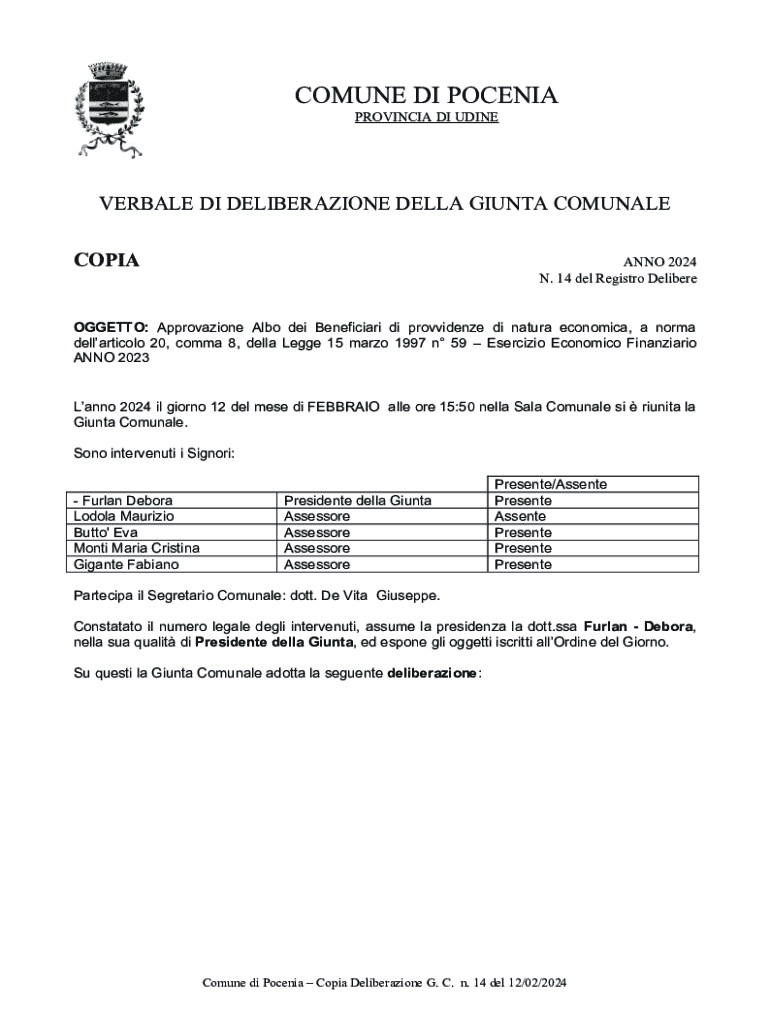 COMUNE DI POCENIA
PROVINCIA DI UDINE

VERBALE DI DELIBERAZIONE DELLA GIUNTA COMUNALE

COPIA

ANNO 2024
N. 14 del Registro Delibere

OGGETTO: Approvazione Albo dei Beneficiari di provvidenze di natura economica, a norma dell'articolo 20, comma 8, della Legge 15 marzo 1997 n° 59 – Esercizio Economico Finanziario ANNO 2023

L'anno 2024 il giorno 12 del mese di FEBBRAIO alle ore 15:50 nella Sala Comunale si è riunita la Giunta Comunale.

Sono intervenuti i Signori:

| | | Presente/Assente |
|---|---|---|
| - Furlan Debora | Presidente della Giunta | Presente |
| Lodola Maurizio | Assessore | Assente |
| Butto' Eva | Assessore | Presente |
| Monti Maria Cristina | Assessore | Presente |
| Gigante Fabiano | Assessore | Presente |

Partecipa il Segretario Comunale: dott. De Vita Giuseppe.

Constatato il numero legale degli intervenuti, assume la presidenza la dott.ssa Furlan - Debora, nella sua qualità di Presidente della Giunta, ed espone gli oggetti iscritti all'Ordine del Giorno.

Su questi la Giunta Comunale adotta la seguente deliberazione:

Comune di Pocenia – Copia Deliberazione G. C. n. 14 del 12/02/2024